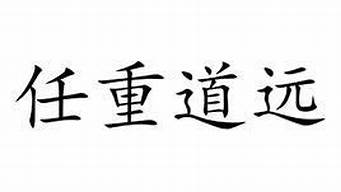 任重道远